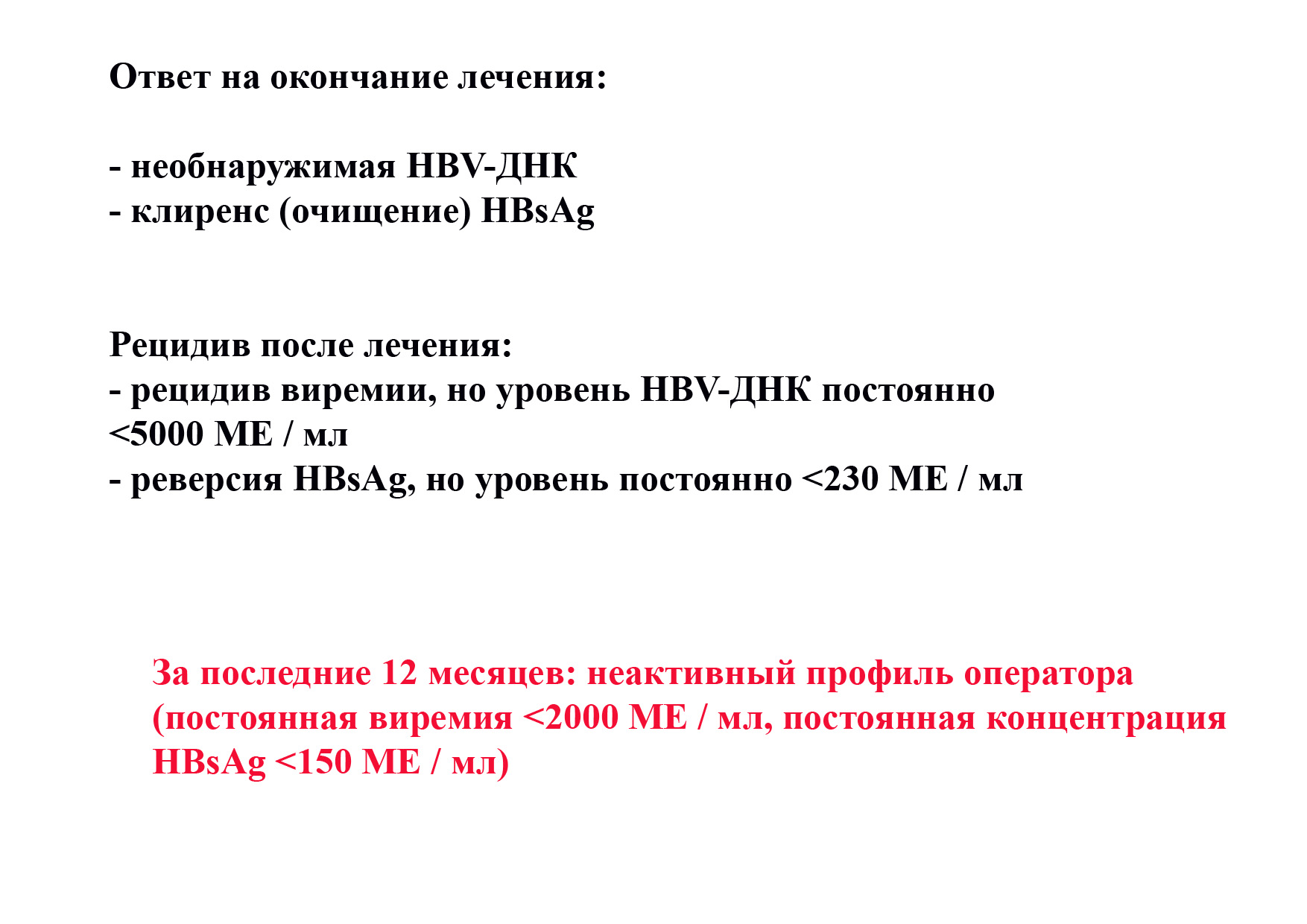 Ответ на окончание лечения:

- необнаружимая HBV-ДНК
- клиренс (очищение) HBsAg

Рецидив после лечения:
- рецидив виремии, но уровень HBV-ДНК постоянно <5000 МЕ / мл
- реверсия HBsAg, но уровень постоянно <230 МЕ / мл

За последние 12 месяцев: неактивный профиль оператора (постоянная виремия <2000 МЕ / мл, постоянная концентрация HBsAg <150 МЕ / мл)